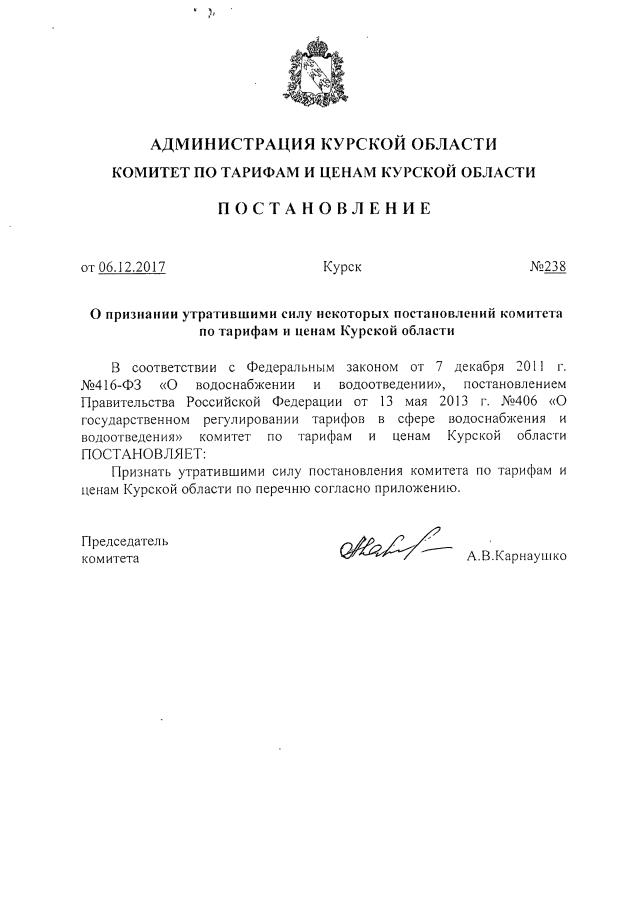 АДМИНИСТРАЦИЯ КУРСКОЙ ОБЛАСТИ
КОМИТЕТ ПО ТАРИФАМ И ЦЕНАМ КУРСКОЙ ОБЛАСТИ

ПОСТАНОВЛЕНИЕ

от 06.12.2017 Курск №238

О признании утратившими силу некоторых постановлений комитета по тарифам и ценам Курской области

В соответствии с Федеральным законом от 7 декабря 2011 г. №416-ФЗ «О водоснабжении и водоотведении», постановлением Правительства Российской Федерации от 13 мая 2013 г. №406 «О государственном регулировании тарифов в сфере водоснабжения и водоотведения» комитет по тарифам и ценам Курской области ПОСТАНОВЛЯЕТ:

Признать утратившими силу постановления комитета по тарифам и ценам Курской области по перечню согласно приложению.

Председатель комитета А.В.Карнаушко